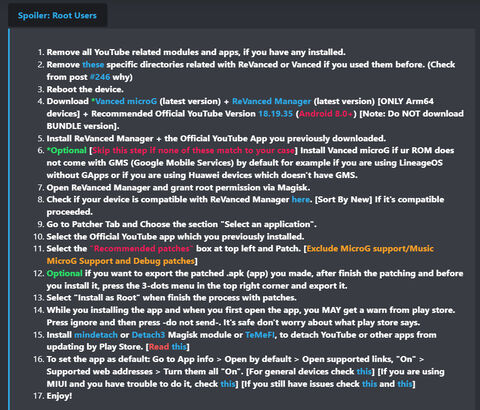 Spoiler: Root Users

1. Remove all YouTube related modules and apps, if you have any installed.
2. Remove these specific directories related with ReVanced or Vanced if you used them before. (Check from post #246 why)
3. Reboot the device.
4. Download *Vanced microG (latest version) + ReVanced Manager (latest version) [ONLY Arm64 devices] + Recommended Official YouTube Version 18.19.35 (Android 8.0+) [Note: Do NOT download BUNDLE version].
5. Install ReVanced Manager + the Official YouTube App you previously downloaded.
6. *Optional [Skip this step if none of these match to your case] Install Vanced microG if ur ROM does not come with GMS (Google Mobile Services) by default for example if you are using LineageOS without GApps or if you are using Huawei devices which doesn't have GMS.
7. Open ReVanced Manager and grant root permission via Magisk.
8. Check if your device is compatible with ReVanced Manager here. [Sort By New] If it's compatible proceeded.
9. Go to Patcher Tab and Choose the section "Select an application".
10. Select the Official YouTube app which you previously installed.
11. Select the "Recommended patches" box at top left and Patch. [Exclude MicroG support/Music MicroG Support and Debug patches]
12. Optional if you want to export the patched .apk (app) you made, after finish the patching and before you install it, press the 3-dots menu in the top right corner and export it.
13. Select "Install as Root" when finish the process with patches.
14. While you installing the app and when you first open the app, you MAY get a warn from play store. Press ignore and then press -do not send-. It's safe don't worry about what play store says.
15. Install mindetach or Detach3 Magisk module or TeMeFI, to detach YouTube or other apps from updating by Play Store. [Read this]
16. To set the app as default: Go to App info > Open by default > Open supported links, "On" > Supported web addresses > Turn them all "On". [For general devices check this] [If you are using MIUI and you have trouble to do it, check this] [If you still have issues check this and this]
17. Enjoy!